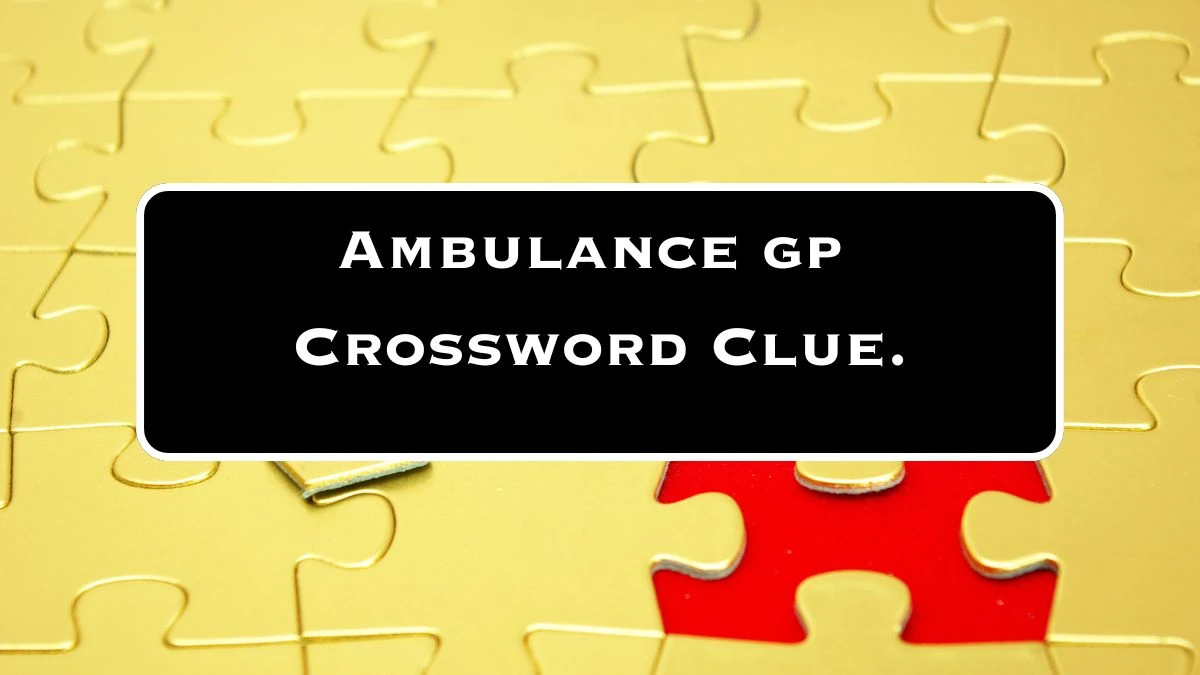 Ambulance gp
Crossword Clue.